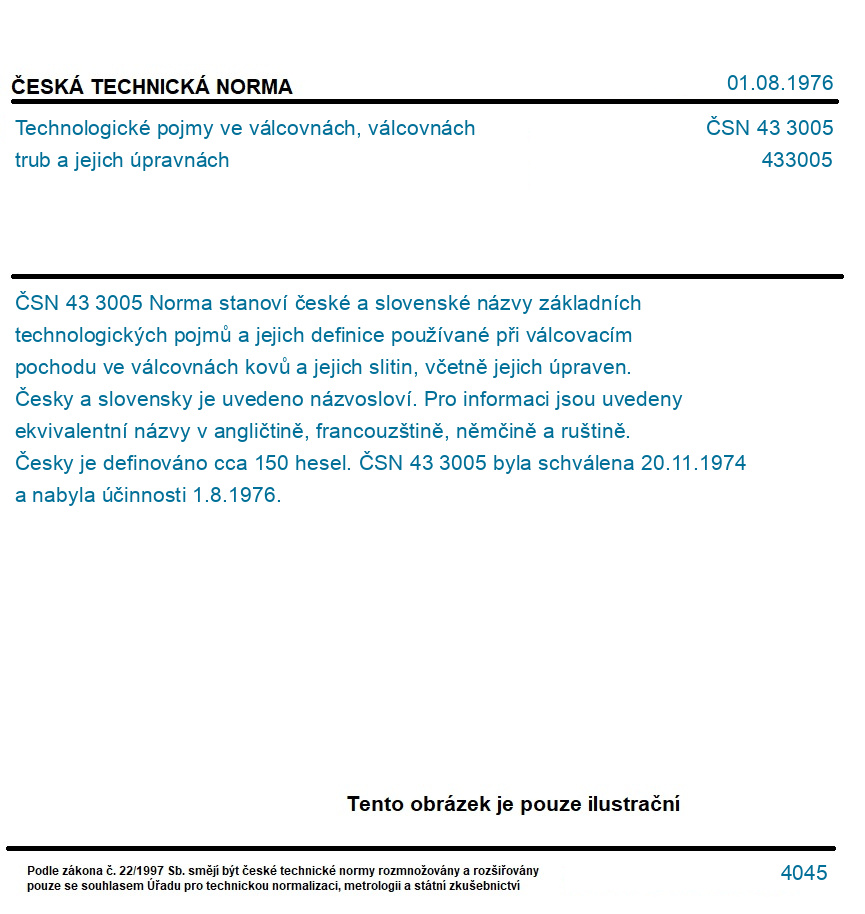 ČESKÁ TECHNICKÁ NORMA

01.08.1976

Technologické pojmy ve válcovnách, válcovnách trub a jejich úpravnách

ČSN 43 3005
433005

ČSN 43 3005 Norma stanoví české a slovenské názvy základních technologických pojmů a jejich definice používané při válcovacím pochodu ve válcovnách kovů a jejich slitin, včetně jejich úpraven.
Česky a slovensky je uvedeno názvosloví. Pro informaci jsou uvedeny ekvivalentní názvy v angličtině, francouzštině, němčině a ruštině.
Česky je definováno cca 150 hesel. ČSN 43 3005 byla schválena 20.11.1974 a nabyla účinnosti 1.8.1976.

Tento obrázek je pouze ilustrační

Podle zákona č. 22/1997 Sb. smějí být české technické normy rozmnožovány a rozšiřovány pouze se souhlasem Úřadu pro technickou normalizaci, metrologii a státní zkušebnictví

4045